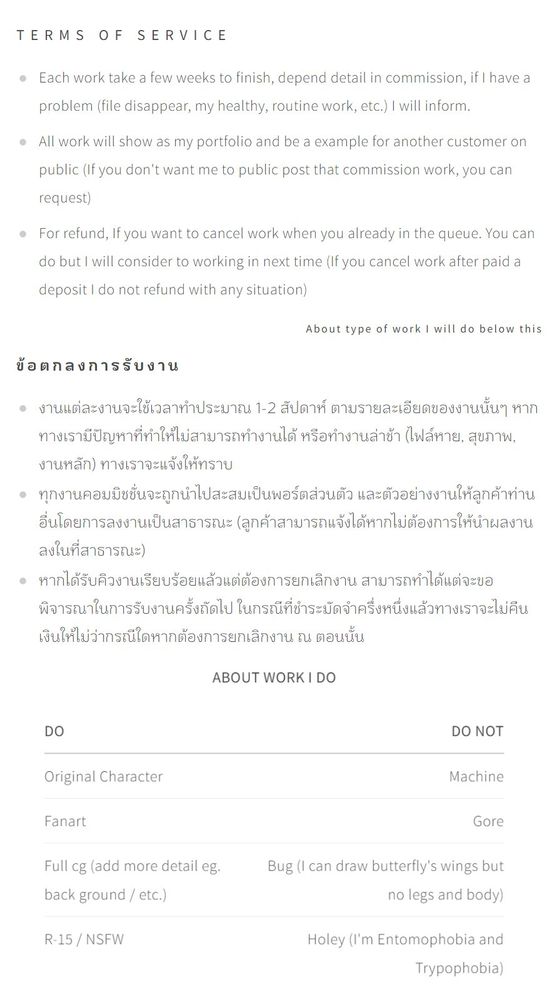 TERMS OF SERVICE

- Each work take a few weeks to finish, depend detail in commission, if I have a problem (file disappear, my healthy, routine work, etc.) I will inform.
- All work will show as my portfolio and be a example for another customer on public (If you don't want me to public post that commission work, you can request)
- For refund, If you want to cancel work when you already in the queue. You can do but I will consider to working in next time (If you cancel work after paid a deposit I do not refund with any situation)

About type of work I will do below this

ข้อตกลงการรับงาน

- งานแต่ละงานจะใช้เวลาทำประมาณ 1-2 สัปดาห์ ตามรายละเอียดของงานนั้นๆ หากทางเรามีปัญหาที่ทำให้ไม่สามารถทำงานได้ หรือทำงานล่าช้า (ไฟล์หาย, สุขภาพ, งานหลัก) ทางเราจะแจ้งให้ทราบ
- ทุกงานคอมมิชชั่นจะถูกนำไปสะสมเป็นพอร์ตส่วนตัว และตัวอย่างงานให้ลูกค้าท่านอื่นโดยการลงงานเป็นสาธารณะ (ลูกค้าสามารถแจ้งได้หากไม่ต้องการให้นำผลงานลงในที่สาธารณะ)
- หากได้รับคิวงานเรียบร้อยแล้วแต่ต้องการยกเลิกงาน สามารถทำได้แต่จะขอพิจารณาในการรับงานครั้งถัดไป ในกรณีที่ชำระมัดจำครึ่งหนึ่งแล้วทางเราจะไม่คืนเงินให้ไม่ว่ากรณีใดหากต้องการยกเลิกงาน ณ ตอนนั้น

ABOUT WORK I DO

| DO | DO NOT |
|---|---|
| Original Character | Machine |
| Fanart | Gore |
| Full cg (add more detail eg. back ground / etc.) | Bug (I can draw butterfly's wings but no legs and body) |
| R-15 / NSFW | Holey (I'm Entomophobia and Trypophobia) |